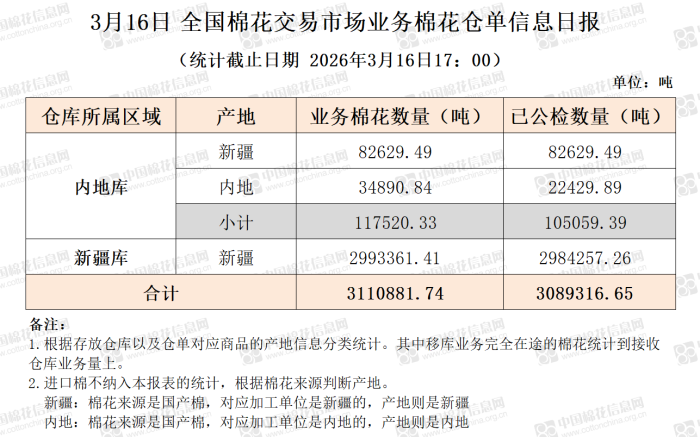 3月16日 全国棉花交易市场业务棉花仓单信息日报

（统计截止日期 2026年3月16日17：00）

单位：吨

| 仓库所属区域 | 产地 | 业务棉花数量（吨） | 已公检数量（吨） |
|---|---|---|---|
| 内地库 | 新疆 | 82629.49 | 82629.49 |
| | 内地 | 34890.84 | 22429.89 |
| | 小计 | 117520.33 | 105059.39 |
| 新疆库 | 新疆 | 2993361.41 | 2984257.26 |
| 合计 | | 3110881.74 | 3089316.65 |

备注：

1.根据存放仓库以及仓单对应商品的产地信息分类统计。其中移库业务完全在途的棉花统计到接收仓库业务量上。

2.进口棉不纳入本报表的统计，根据棉花来源判断产地。

新疆：棉花来源是国产棉，对应加工单位是新疆的，产地则是新疆

内地：棉花来源是国产棉，对应加工单位是内地的，产地则是内地

中国棉花信息网 www.cottonchina.org.cn